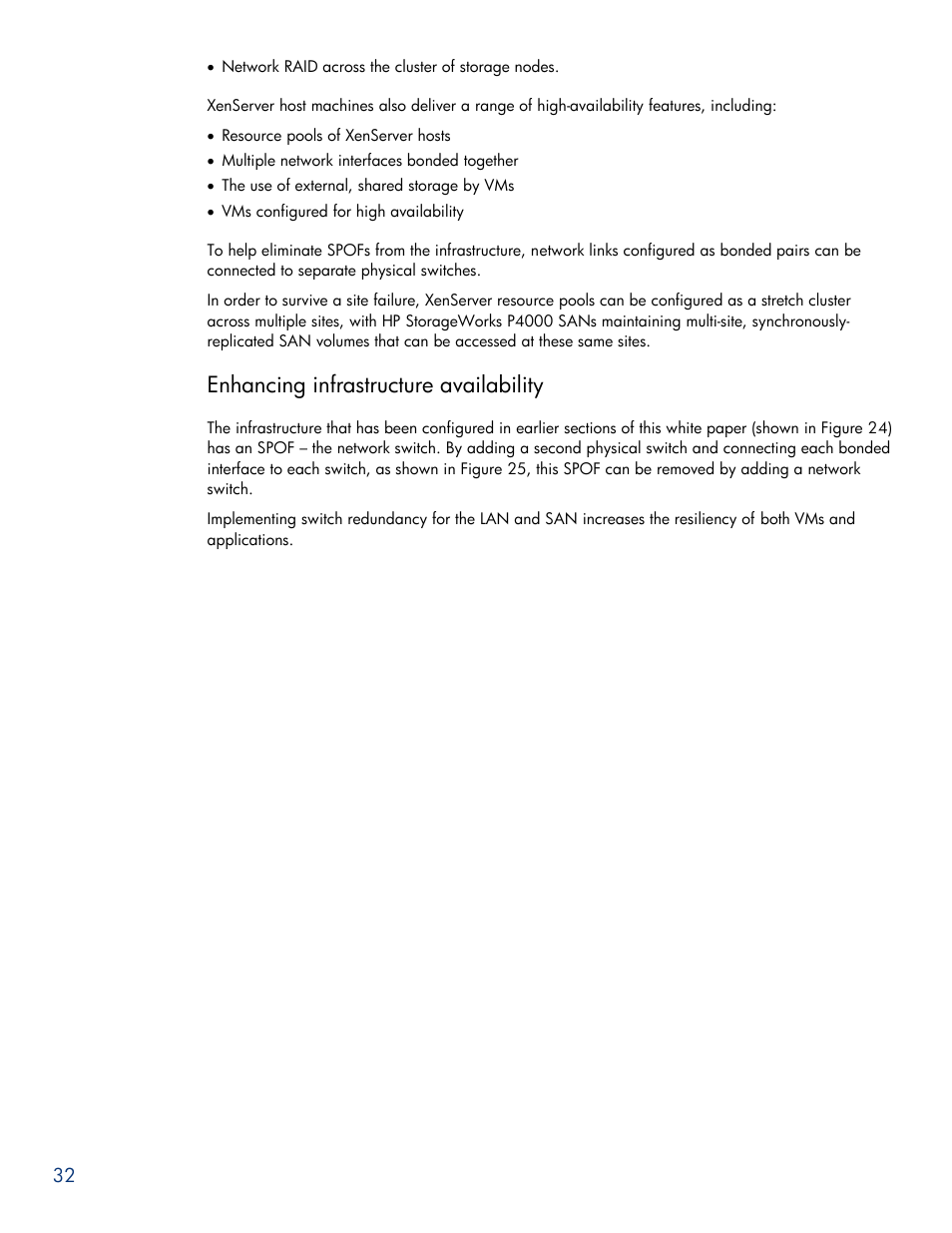 • Network RAID across the cluster of storage nodes.

XenServer host machines also deliver a range of high-availability features, including:

• Resource pools of XenServer hosts
• Multiple network interfaces bonded together
• The use of external, shared storage by VMs
• VMs configured for high availability

To help eliminate SPOFs from the infrastructure, network links configured as bonded pairs can be connected to separate physical switches.

In order to survive a site failure, XenServer resource pools can be configured as a stretch cluster across multiple sites, with HP StorageWorks P4000 SANs maintaining multi-site, synchronously-replicated SAN volumes that can be accessed at these same sites.

Enhancing infrastructure availability

The infrastructure that has been configured in earlier sections of this white paper (shown in Figure 24) has an SPOF – the network switch. By adding a second physical switch and connecting each bonded interface to each switch, as shown in Figure 25, this SPOF can be removed by adding a network switch.

Implementing switch redundancy for the LAN and SAN increases the resiliency of both VMs and applications.

32